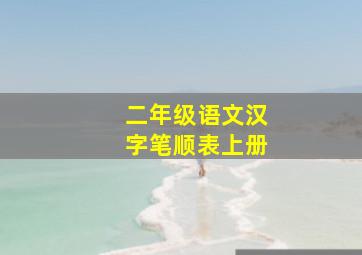 二年级语文汉字笔顺表上册